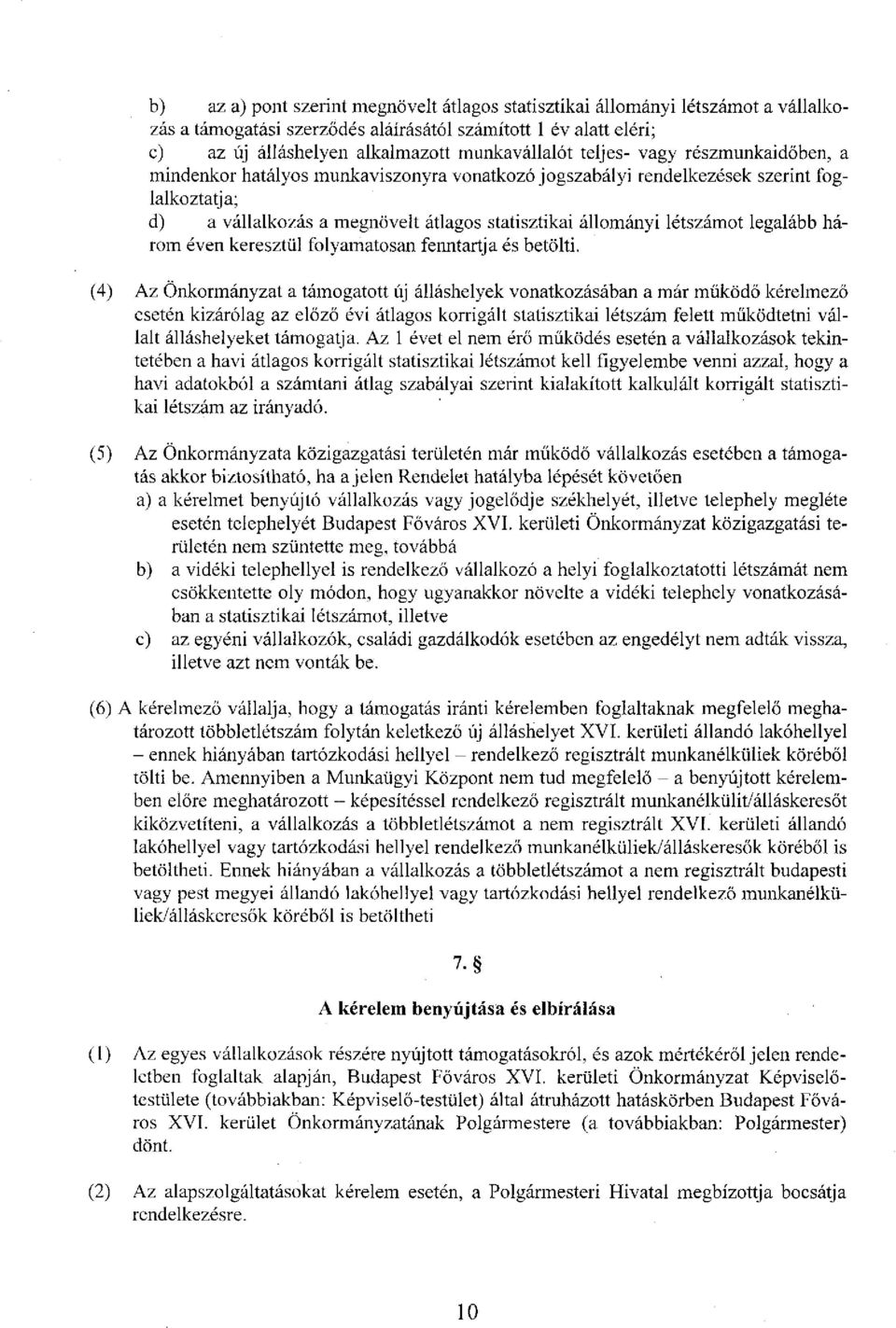 b) az a) pont szerint megnövelt átlagos statisztikai állományi létszámot a vállalkozás a támogatási szerződés aláírásától számított 1 év alatt eléri;
c) az új álláshelyen alkalmazott munkavállalót teljes- vagy részmunkaidőben, a mindenkor hatályos munkaviszonyra vonatkozó jogszabályi rendelkezések szerint foglalkoztatja;
d) a vállalkozás a megnövelt átlagos statisztikai állományi létszámot legalább három éven keresztül folyamatosan fenntartja és betölti.

(4) Az Önkormányzat a támogatott új álláshelyek vonatkozásában a már működő kérelmező esetén kizárólag az előző évi átlagos korrigált statisztikai létszám felett működtetni vállalt álláshelyeket támogatja. Az 1 évet el nem érő működés esetén a vállalkozások tekintetében a havi átlagos korrigált statisztikai létszámot kell figyelembe venni azzal, hogy a havi adatokból a számtani átlag szabályai szerint kialakított kalkulált korrigált statisztikai létszám az irányadó.

(5) Az Önkormányzata közigazgatási területén már működő vállalkozás esetében a támogatás akkor biztosítható, ha a jelen Rendelet hatályba lépését követően
a) a kérelmet benyújtó vállalkozás vagy jogelődje székhelyét, illetve telephely megléte esetén telephelyét Budapest Főváros XVI. kerületi Önkormányzat közigazgatási területén nem szüntette meg, továbbá
b) a vidéki telephellyel is rendelkező vállalkozó a helyi foglalkoztatotti létszámát nem csökkentette oly módon, hogy ugyanakkor növelte a vidéki telephely vonatkozásában a statisztikai létszámot, illetve
c) az egyéni vállalkozók, családi gazdálkodók esetében az engedélyt nem adták vissza, illetve azt nem vonták be.

(6) A kérelmező vállalja, hogy a támogatás iránti kérelemben foglaltaknak megfelelő meghatározott többletlétszám folytán keletkező új álláshelyet XVI. kerületi állandó lakóhellyel – ennek hiányában tartózkodási hellyel – rendelkező regisztrált munkanélküliek köréből tölti be. Amennyiben a Munkaügyi Központ nem tud megfelelő – a benyújtott kérelemben előre meghatározott – képesítéssel rendelkező regisztrált munkanélkülit/álláskeresőt kiközvetíteni, a vállalkozás a többletlétszámot a nem regisztrált XVI. kerületi állandó lakóhellyel vagy tartózkodási hellyel rendelkező munkanélküliek/álláskeresők köréből is betöltheti. Ennek hiányában a vállalkozás a többletlétszámot a nem regisztrált budapesti vagy pest megyei állandó lakóhellyel vagy tartózkodási hellyel rendelkező munkanélküliek/álláskeresők köréből is betöltheti

7. §

A kérelem benyújtása és elbírálása

(1) Az egyes vállalkozások részére nyújtott támogatásokról, és azok mértékéről jelen rendeletben foglaltak alapján, Budapest Főváros XVI. kerületi Önkormányzat Képviselő-testülete (továbbiakban: Képviselő-testület) által átruházott hatáskörben Budapest Főváros XVI. kerület Önkormányzatának Polgármestere (a továbbiakban: Polgármester) dönt.

(2) Az alapszolgáltatásokat kérelem esetén, a Polgármesteri Hivatal megbízottja bocsátja rendelkezésre.

10